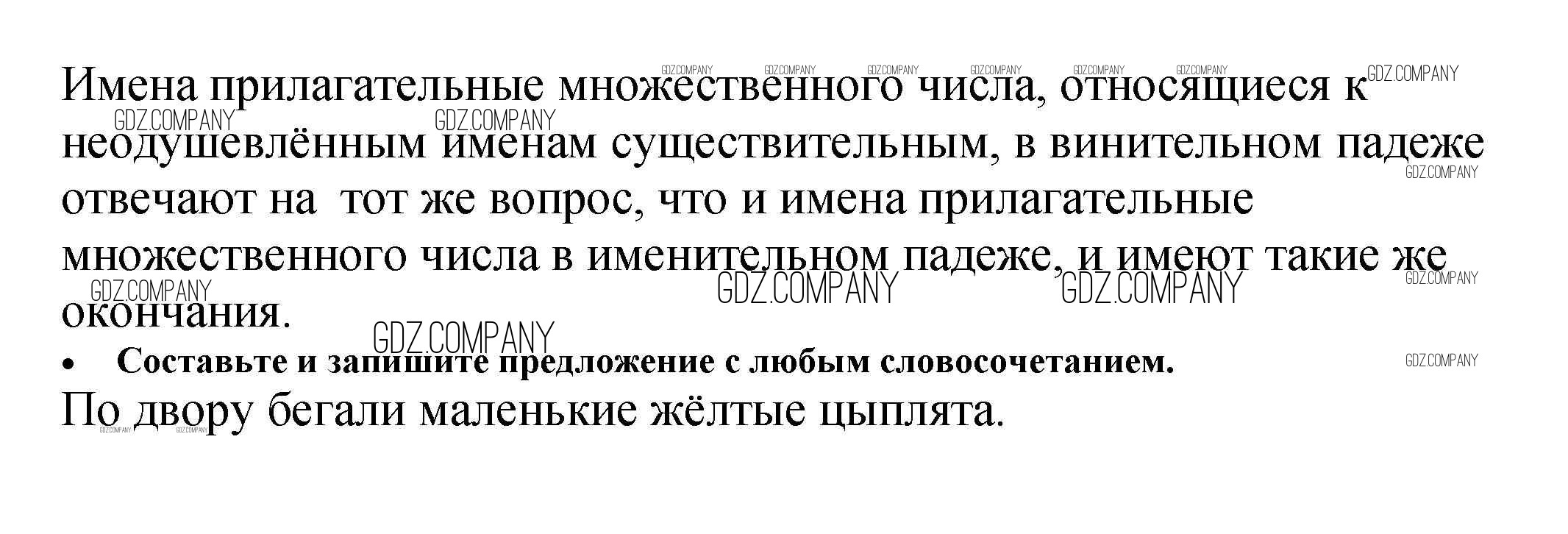 Имена прилагательные множественного числа, относящиеся к неодушевлённым именам существительным, в винительном падеже отвечают на тот же вопрос, что и имена прилагательные множественного числа в именительном падеже, и имеют такие же окончания.

• Составьте и запишите предложение с любым словосочетанием.

По двору бегали маленькие жёлтые цыплята.

GDZ.COMPANY